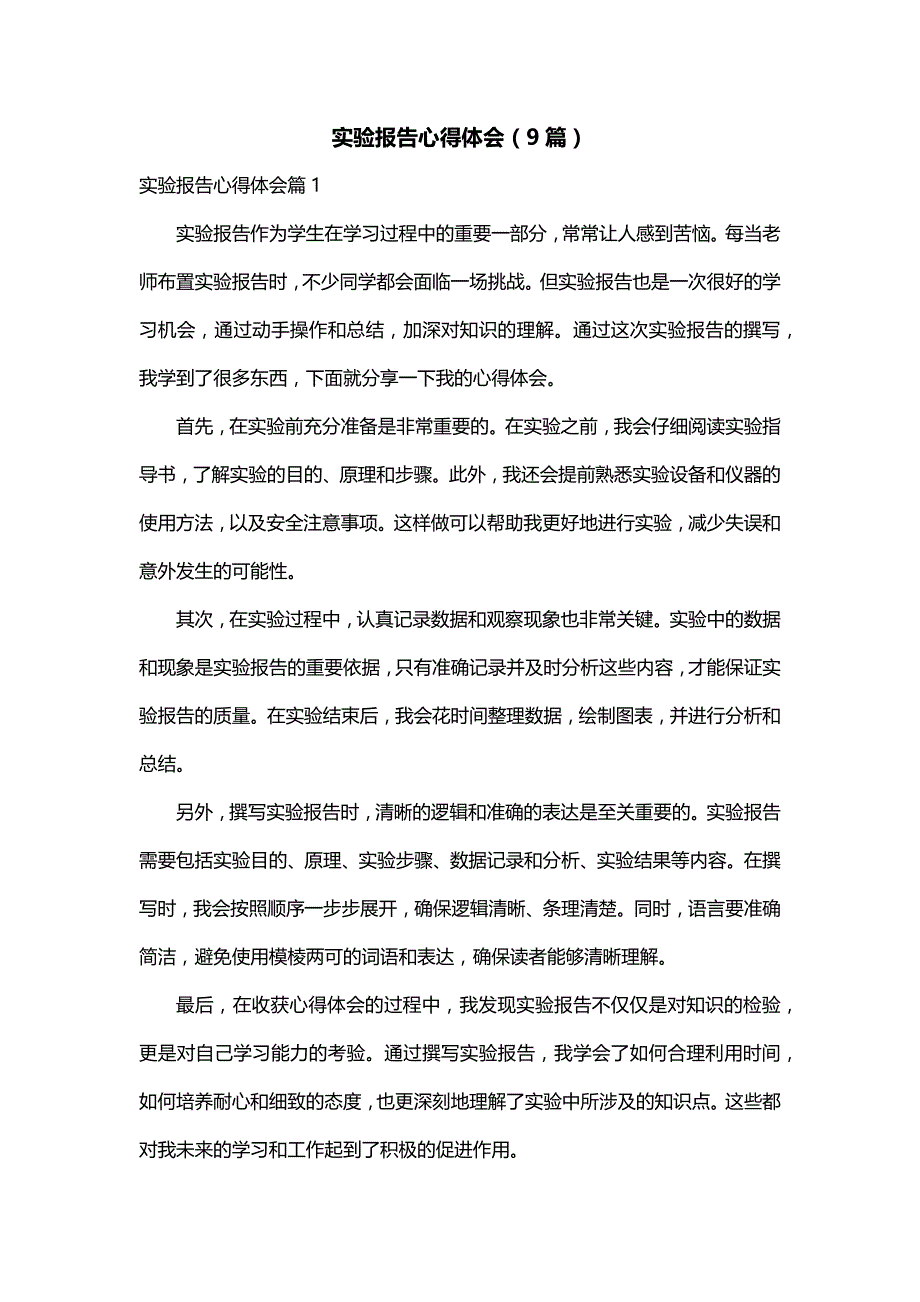 实验报告心得体会（9篇）

实验报告心得体会篇1

实验报告作为学生在学习过程中的重要一部分，常常让人感到苦恼。每当老师布置实验报告时，不少同学都会面临一场挑战。但实验报告也是一次很好的学习机会，通过动手操作和总结，加深对知识的理解。通过这次实验报告的撰写，我学到了很多东西，下面就分享一下我的心得体会。

首先，在实验前充分准备是非常重要的。在实验之前，我会仔细阅读实验指导书，了解实验的目的、原理和步骤。此外，我还会提前熟悉实验设备和仪器的使用方法，以及安全注意事项。这样做可以帮助我更好地进行实验，减少失误和意外发生的可能性。

其次，在实验过程中，认真记录数据和观察现象也非常关键。实验中的数据和现象是实验报告的重要依据，只有准确记录并及时分析这些内容，才能保证实验报告的质量。在实验结束后，我会花时间整理数据，绘制图表，并进行分析和总结。

另外，撰写实验报告时，清晰的逻辑和准确的表达是至关重要的。实验报告需要包括实验目的、原理、实验步骤、数据记录和分析、实验结果等内容。在撰写时，我会按照顺序一步步展开，确保逻辑清晰、条理清楚。同时，语言要准确简洁，避免使用模棱两可的词语和表达，确保读者能够清晰理解。

最后，在收获心得体会的过程中，我发现实验报告不仅仅是对知识的检验，更是对自己学习能力的考验。通过撰写实验报告，我学会了如何合理利用时间，如何培养耐心和细致的态度，也更深刻地理解了实验中所涉及的知识点。这些都对我未来的学习和工作起到了积极的促进作用。